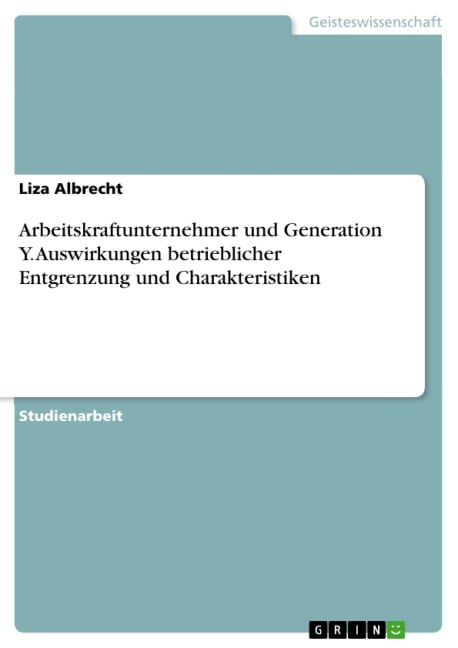 Geisteswissenschaft

Liza Albrecht

Arbeitskraftunternehmer und Generation Y. Auswirkungen betrieblicher Entgrenzung und Charakteristiken

Studienarbeit

GRIN